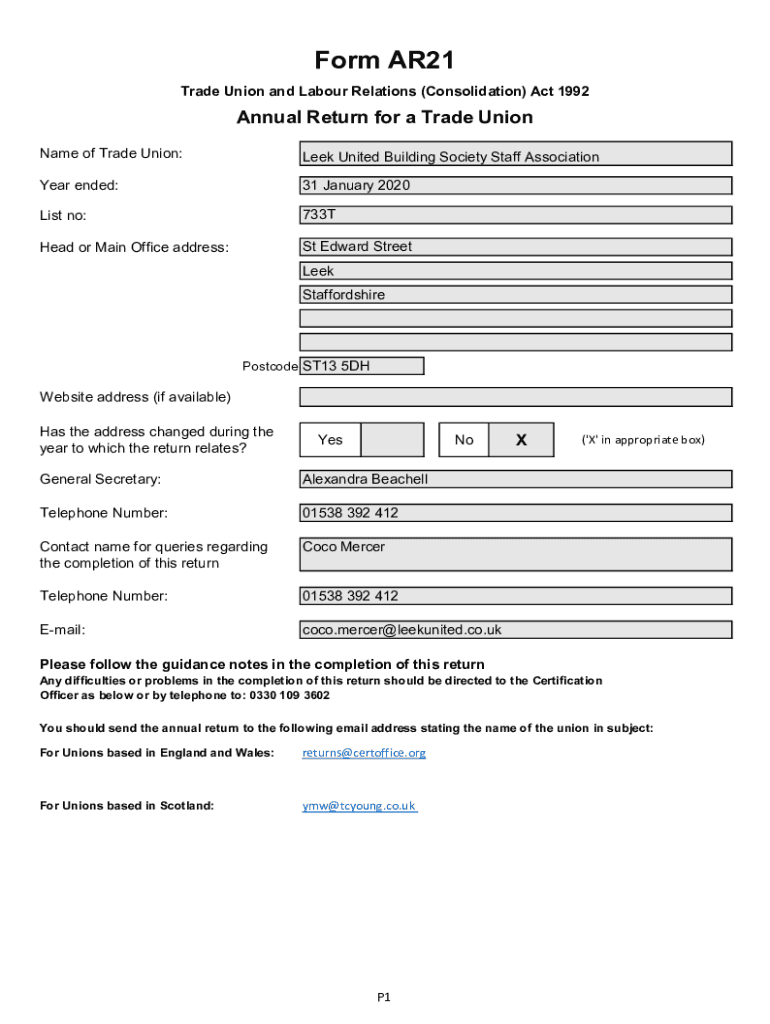 Form AR21

Trade Union and Labour Relations (Consolidation) Act 1992

Annual Return for a Trade Union

Name of Trade Union: Leek United Building Society Staff Association

Year ended: 31 January 2020

List no: 733T

Head or Main Office address: St Edward Street
Leek
Staffordshire

Postcode ST13 5DH

Website address (if available)

Has the address changed during the year to which the return relates? Yes No X ('X' in appropriate box)

General Secretary: Alexandra Beachell

Telephone Number: 01538 392 412

Contact name for queries regarding the completion of this return Coco Mercer

Telephone Number: 01538 392 412

E-mail: coco.mercer@leekunited.co.uk

Please follow the guidance notes in the completion of this return
Any difficulties or problems in the completion of this return should be directed to the Certification Officer as below or by telephone to: 0330 109 3602

You should send the annual return to the following email address stating the name of the union in subject:

For Unions based in England and Wales: returns@certoffice.org

For Unions based in Scotland: ymw@tcyoung.co.uk

P1